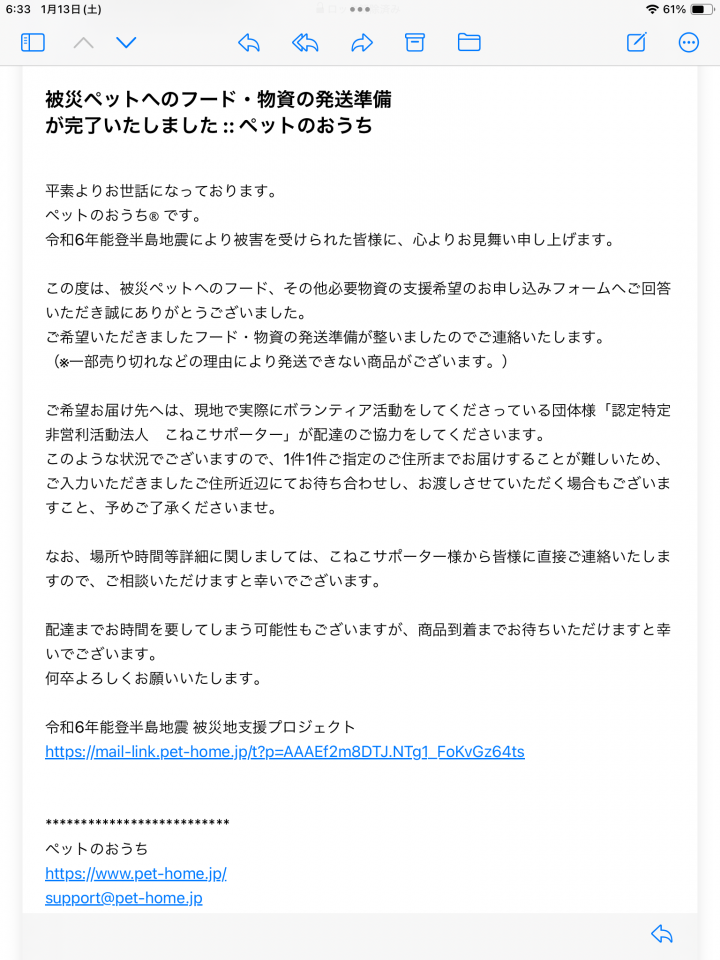 6:33 1月13日(土)

61%

被災ペットへのフード・物資の発送準備が完了いたしました :: ペットのおうち

平素よりお世話になっております。
ペットのおうち® です。
令和6年能登半島地震により被害を受けられた皆様に、心よりお見舞い申し上げます。

この度は、被災ペットへのフード、その他必要物資の支援希望のお申し込みフォームへご回答いただき誠にありがとうございました。
ご希望いただきましたフード・物資の発送準備が整いましたのでご連絡いたします。
（※一部売り切れなどの理由により発送できない商品がございます。）

ご希望お届け先へは、現地で実際にボランティア活動をしてくださっている団体様「認定特定非営利活動法人　こねこサポーター」が配達のご協力をしてくださいます。
このような状況でございますので、1件1件ご指定のご住所までお届けすることが難しいため、ご入力いただきましたご住所近辺にてお待ち合わせし、お渡しさせていただく場合もございますこと、予めご了承くださいませ。

なお、場所や時間等詳細に関しましては、こねこサポーター様から皆様に直接ご連絡いたしますので、ご相談いただけますと幸いでございます。

配達までお時間を要してしまう可能性もございますが、商品到着までお待ちいただけますと幸いでございます。
何卒よろしくお願いいたします。

令和6年能登半島地震 被災地支援プロジェクト
https://mail-link.pet-home.jp/t?p=AAAEf2m8DTJ.NTg1_FoKvGz64ts

**************************
ペットのおうち
https://www.pet-home.jp/
support@pet-home.jp